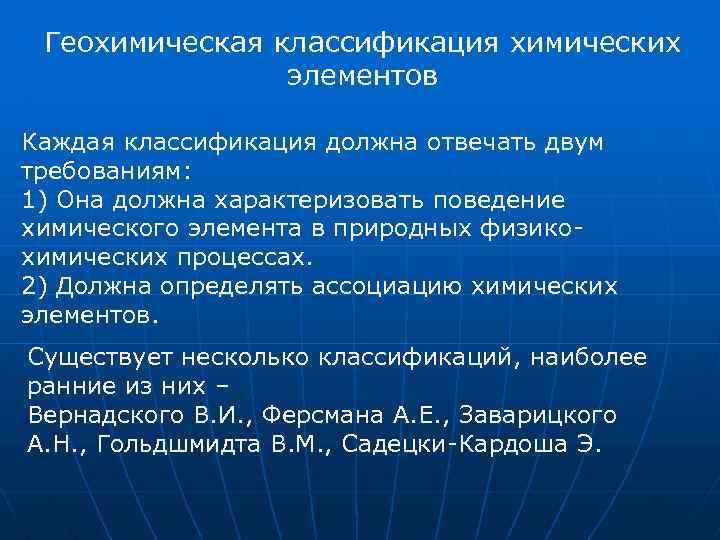 Геохимическая классификация химических элементов

Каждая классификация должна отвечать двум требованиям:
1) Она должна характеризовать поведение химического элемента в природных физико-химических процессах.
2) Должна определять ассоциацию химических элементов.

Существует несколько классификаций, наиболее ранние из них –
Вернадского В.И., Ферсмана А.Е., Заварицкого А.Н., Гольдшмидта В.М., Садецки-Кардоша Э.